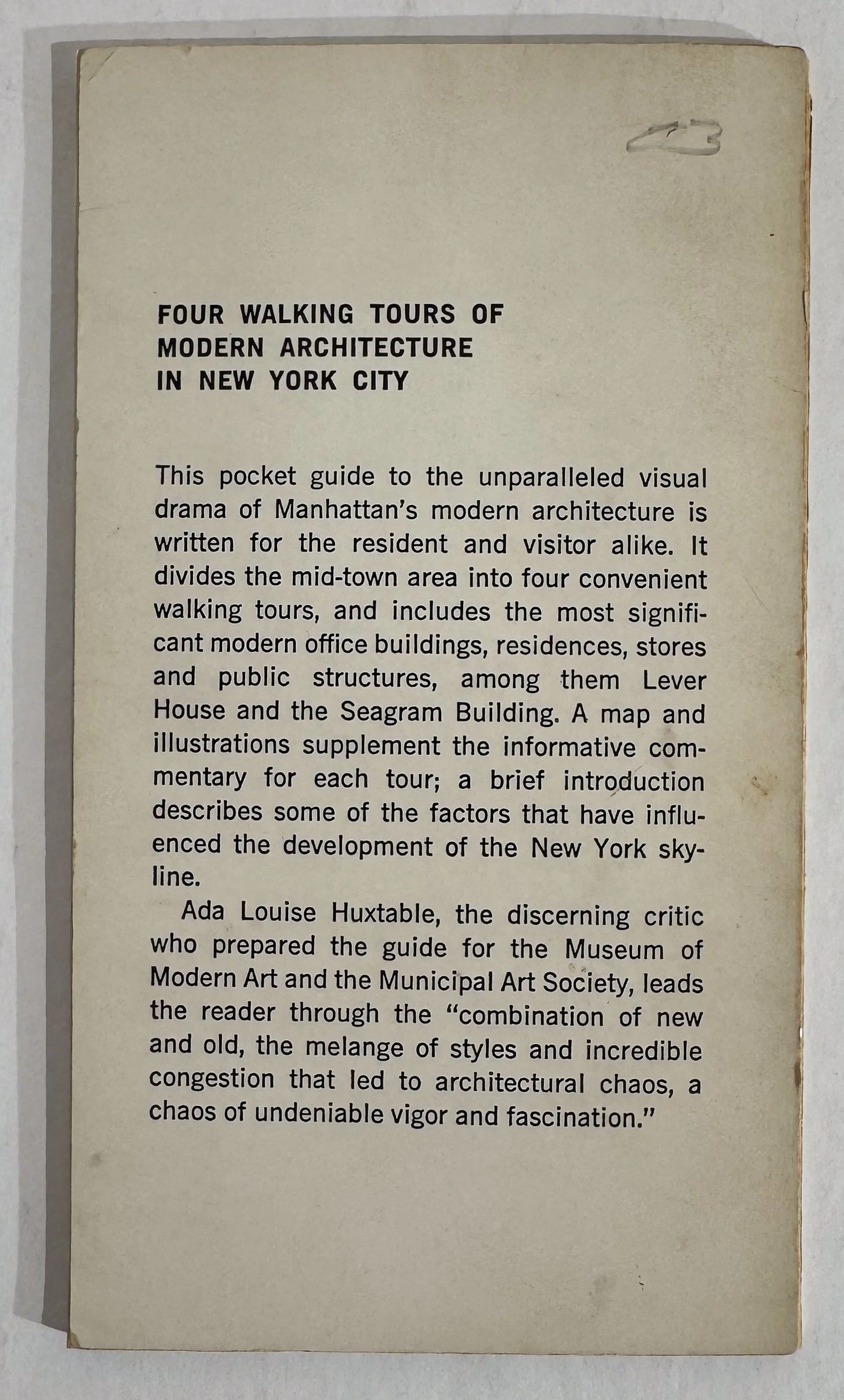 FOUR WALKING TOURS OF
MODERN ARCHITECTURE
IN NEW YORK CITY

This pocket guide to the unparalleled visual drama of Manhattan's modern architecture is written for the resident and visitor alike. It divides the mid-town area into four convenient walking tours, and includes the most significant modern office buildings, residences, stores and public structures, among them Lever House and the Seagram Building. A map and illustrations supplement the informative commentary for each tour; a brief introduction describes some of the factors that have influenced the development of the New York skyline.

Ada Louise Huxtable, the discerning critic who prepared the guide for the Museum of Modern Art and the Municipal Art Society, leads the reader through the "combination of new and old, the melange of styles and incredible congestion that led to architectural chaos, a chaos of undeniable vigor and fascination."